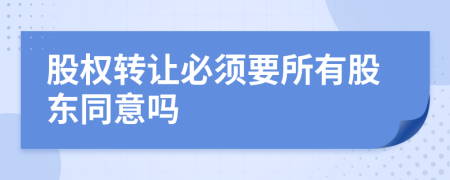 股权转让必须要所有股东同意吗